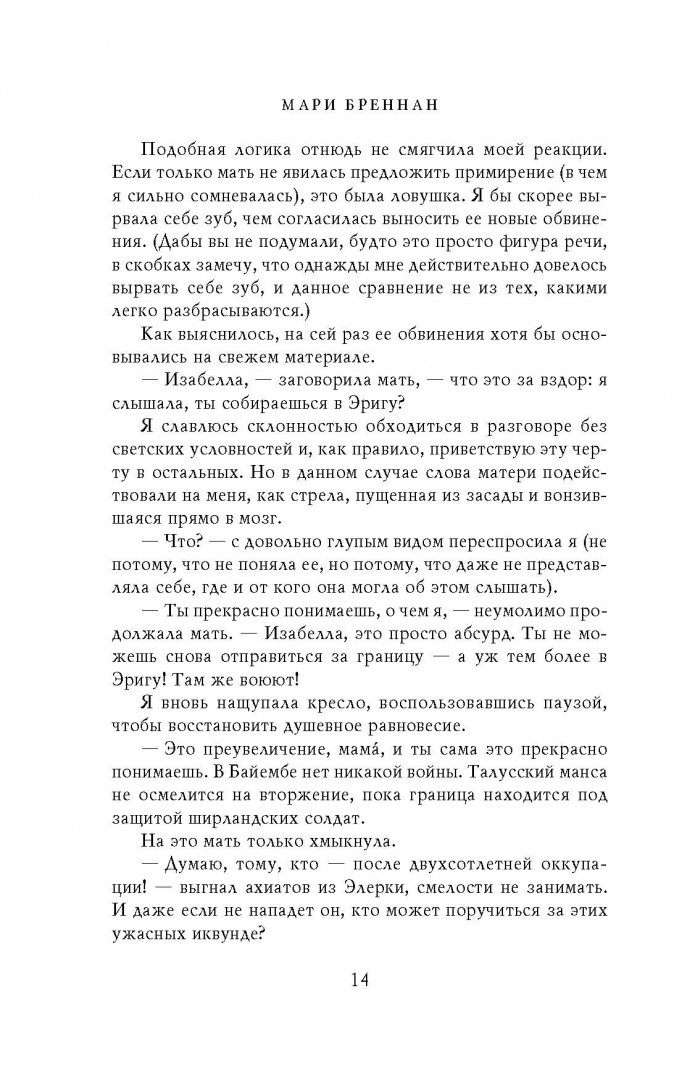 МАРИ БРЕННАН

Подобная логика отнюдь не смягчила моей реакции. Если только мать не явилась предложить примирение (в чем я сильно сомневалась), это была ловушка. Я бы скорее вырвала себе зуб, чем согласилась выносить ее новые обвинения. (Дабы вы не подумали, будто это просто фигура речи, в скобках замечу, что однажды мне действительно довелось вырвать себе зуб, и данное сравнение не из тех, какими легко разбрасываются.)

Как выяснилось, на сей раз ее обвинения хотя бы основывались на свежем материале.

— Изабелла, — заговорила мать, — что это за вздор: я слышала, ты собираешься в Эригу?

Я славлюсь склонностью обходиться в разговоре без светских условностей и, как правило, приветствую эту черту в остальных. Но в данном случае слова матери подействовали на меня, как стрела, пущенная из засады и вонзившаяся прямо в мозг.

— Что? — с довольно глупым видом переспросила я (не потому, что не поняла ее, но потому, что даже не представляла себе, где и от кого она могла об этом слышать).

— Ты прекрасно понимаешь, о чем я, — неумолимо продолжала мать. — Изабелла, это просто абсурд. Ты не можешь снова отправиться за границу — а уж тем более в Эригу! Там же воюют!

Я вновь нащупала кресло, воспользовавшись паузой, чтобы восстановить душевное равновесие.

— Это преувеличение, мама́, и ты сама это прекрасно понимаешь. В Байембе нет никакой войны. Талусский манса не осмелится на вторжение, пока граница находится под защитой ширландских солдат.

На это мать только хмыкнула.

— Думаю, тому, кто — после двухсотлетней оккупации! — выгнал ахиатов из Элерки, смелости не занимать. И даже если не нападет он, кто может поручиться за этих ужасных иквунде?

14